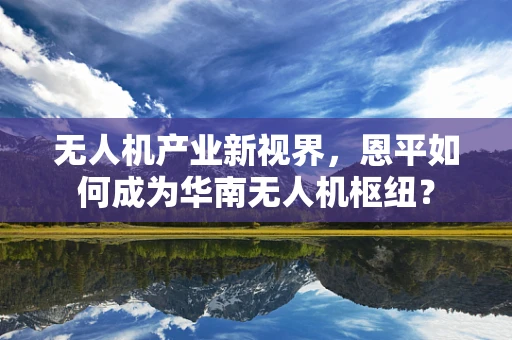 无人机产业新视界，恩平如何成为华南无人机枢纽？